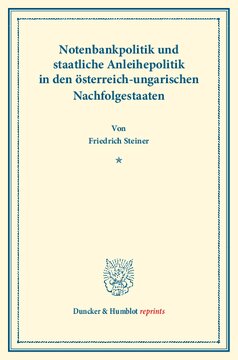 Notenbankpolitik und staatliche Anleihepolitik in den österreich-ungarischen Nachfolgestaaten

Von
Friedrich Steiner

*

Duncker & Humblot reprints